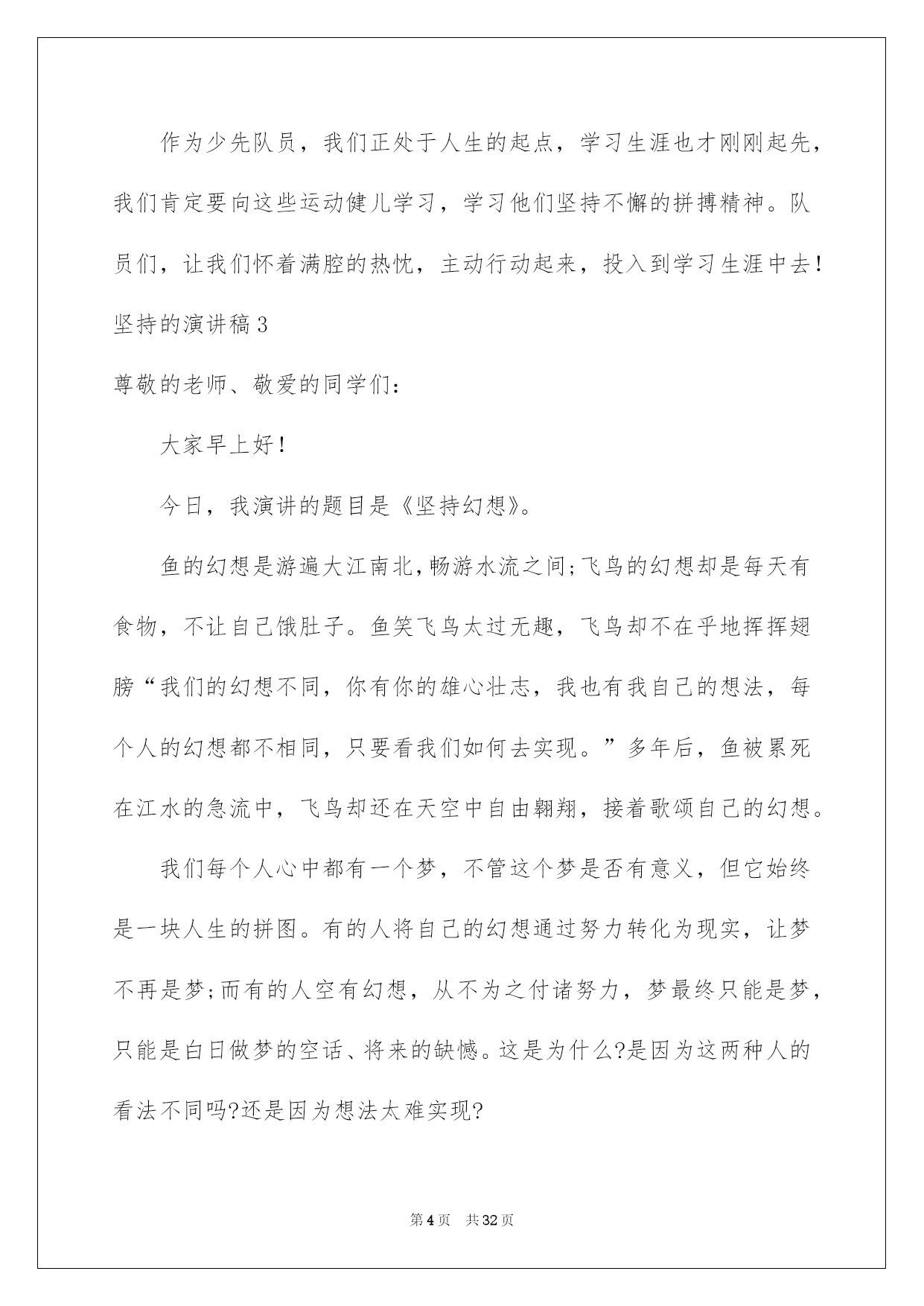 作为少先队员，我们正处于人生的起点，学习生涯也才刚刚起先，我们肯定要向这些运动健儿学习，学习他们坚持不懈的拼搏精神。队员们，让我们怀着满腔的热忱，主动行动起来，投入到学习生涯中去！

坚持的演讲稿3

尊敬的老师、敬爱的同学们：

大家早上好！

今日，我演讲的题目是《坚持幻想》。

鱼的幻想是游遍大江南北，畅游水流之间;飞鸟的幻想却是每天有食物，不让自己饿肚子。鱼笑飞鸟太过无趣，飞鸟却不在乎地挥挥翅膀“我们的幻想不同，你有你的雄心壮志，我也有我自己的想法，每个人的幻想都不相同，只要看我们如何去实现。”多年后，鱼被累死在江水的急流中，飞鸟却还在天空中自由翱翔，接着歌颂自己的幻想。

我们每个人心中都有一个梦，不管这个梦是否有意义，但它始终是一块人生的拼图。有的人将自己的幻想通过努力转化为现实，让梦不再是梦;而有的人空有幻想，从不为之付诸努力，梦最终只能是梦，只能是白日做梦的空话、将来的缺憾。这是为什么?是因为这两种人的看法不同吗?还是因为想法太难实现?

第4页　共32页